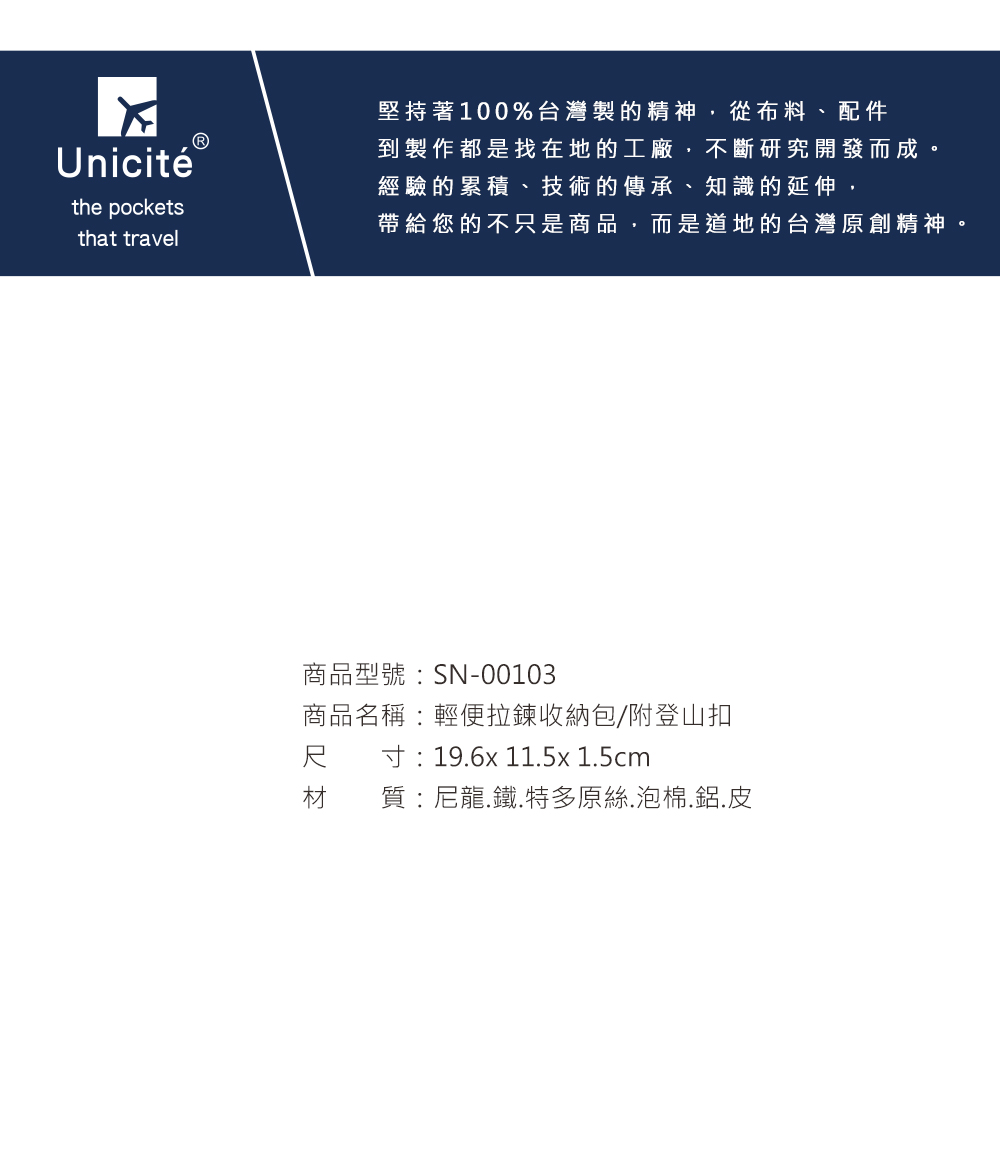 Unicité®
the pockets
that travel

堅持著100%台灣製的精神，從布料、配件
到製作都是找在地的工廠，不斷研究開發而成。
經驗的累積、技術的傳承、知識的延伸，
帶給您的不只是商品，而是道地的台灣原創精神。

商品型號：SN-00103
商品名稱：輕便拉鍊收納包/附登山扣
尺　　寸：19.6x 11.5x 1.5cm
材　　質：尼龍.鐵.特多原絲.泡棉.鋁.皮